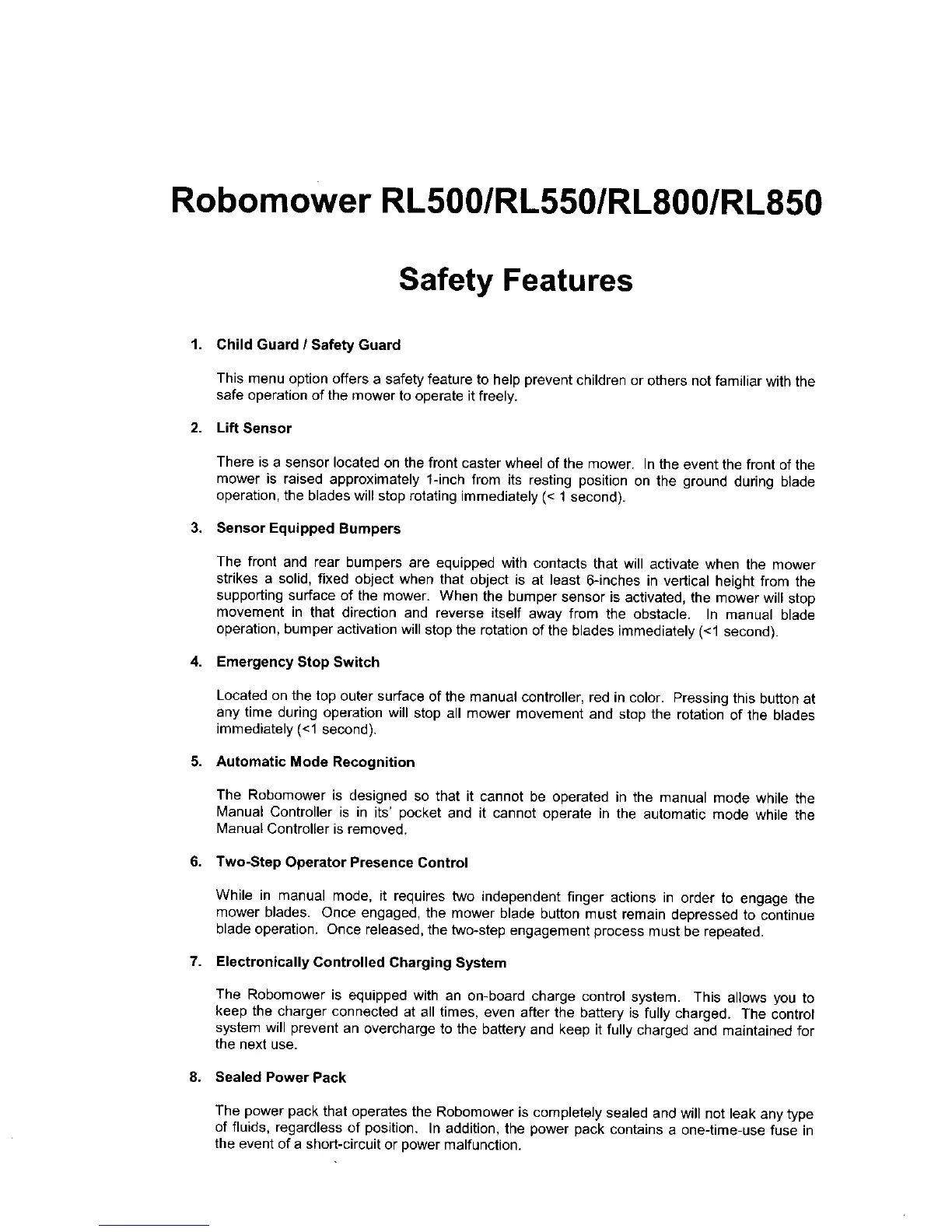 Robomower RL500/RL550/RL800/RL850

Safety Features

1. Child Guard / Safety Guard

This menu option offers a safety feature to help prevent children or others not familiar with the safe operation of the mower to operate it freely.

2. Lift Sensor

There is a sensor located on the front caster wheel of the mower. In the event the front of the mower is raised approximately 1-inch from its resting position on the ground during blade operation, the blades will stop rotating immediately (< 1 second).

3. Sensor Equipped Bumpers

The front and rear bumpers are equipped with contacts that will activate when the mower strikes a solid, fixed object when that object is at least 6-inches in vertical height from the supporting surface of the mower. When the bumper sensor is activated, the mower will stop movement in that direction and reverse itself away from the obstacle. In manual blade operation, bumper activation will stop the rotation of the blades immediately (<1 second).

4. Emergency Stop Switch

Located on the top outer surface of the manual controller, red in color. Pressing this button at any time during operation will stop all mower movement and stop the rotation of the blades immediately (<1 second).

5. Automatic Mode Recognition

The Robomower is designed so that it cannot be operated in the manual mode while the Manual Controller is in its' pocket and it cannot operate in the automatic mode while the Manual Controller is removed.

6. Two-Step Operator Presence Control

While in manual mode, it requires two independent finger actions in order to engage the mower blades. Once engaged, the mower blade button must remain depressed to continue blade operation. Once released, the two-step engagement process must be repeated.

7. Electronically Controlled Charging System

The Robomower is equipped with an on-board charge control system. This allows you to keep the charger connected at all times, even after the battery is fully charged. The control system will prevent an overcharge to the battery and keep it fully charged and maintained for the next use.

8. Sealed Power Pack

The power pack that operates the Robomower is completely sealed and will not leak any type of fluids, regardless of position. In addition, the power pack contains a one-time-use fuse in the event of a short-circuit or power malfunction.